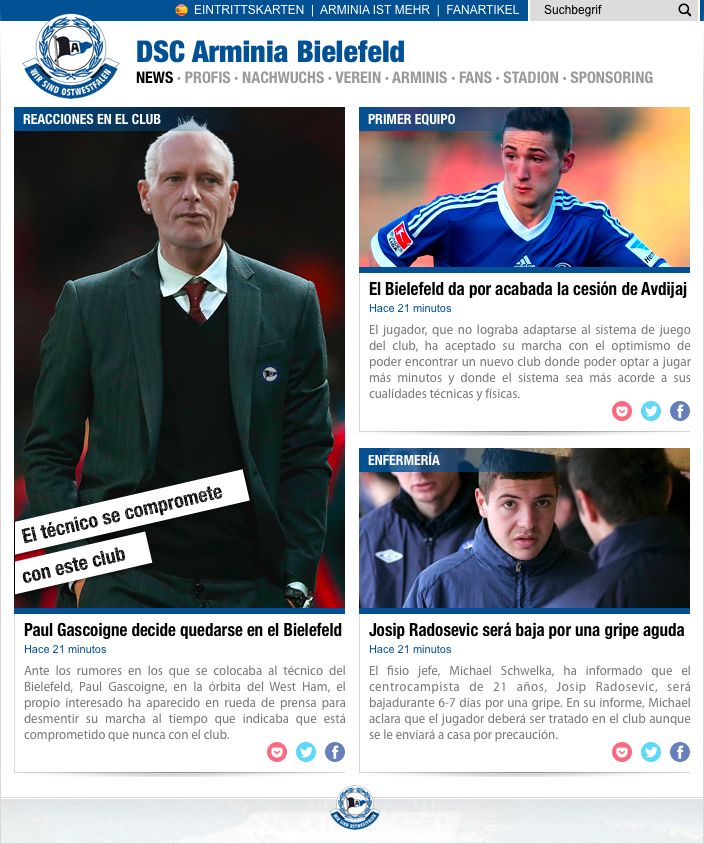 EINTRITTSKARTEN | ARMINIA IST MEHR | FANARTIKEL

Suchbegrif

WIR SIND OSTWESTFALEN

DSC Arminia Bielefeld

NEWS · PROFIS · NACHWUCHS · VEREIN · ARMINIS · FANS · STADION · SPONSORING

REACCIONES EN EL CLUB

El técnico se compromete con este club

Paul Gascoigne decide quedarse en el Bielefeld

Hace 21 minutos

Ante los rumores en los que se colocaba al técnico del Bielefeld, Paul Gascoigne, en la órbita del West Ham, el propio interesado ha aparecido en rueda de prensa para desmentir su marcha al tiempo que indicaba que está comprometido que nunca con el club.

PRIMER EQUIPO

El Bielefeld da por acabada la cesión de Avdijaj

Hace 21 minutos

El jugador, que no lograba adaptarse al sistema de juego del club, ha aceptado su marcha con el optimismo de poder encontrar un nuevo club donde poder optar a jugar más minutos y donde el sistema sea más acorde a sus cualidades técnicas y físicas.

ENFERMERÍA

Josip Radosevic será baja por una gripe aguda

Hace 21 minutos

El fisio jefe, Michael Schwelka, ha informado que el centrocampista de 21 años, Josip Radosevic, será bajadurante 6-7 días por una gripe. En su informe, Michael aclara que el jugador deberá ser tratado en el club aunque se le enviará a casa por precaución.

WIR SIND OSTWESTFALEN